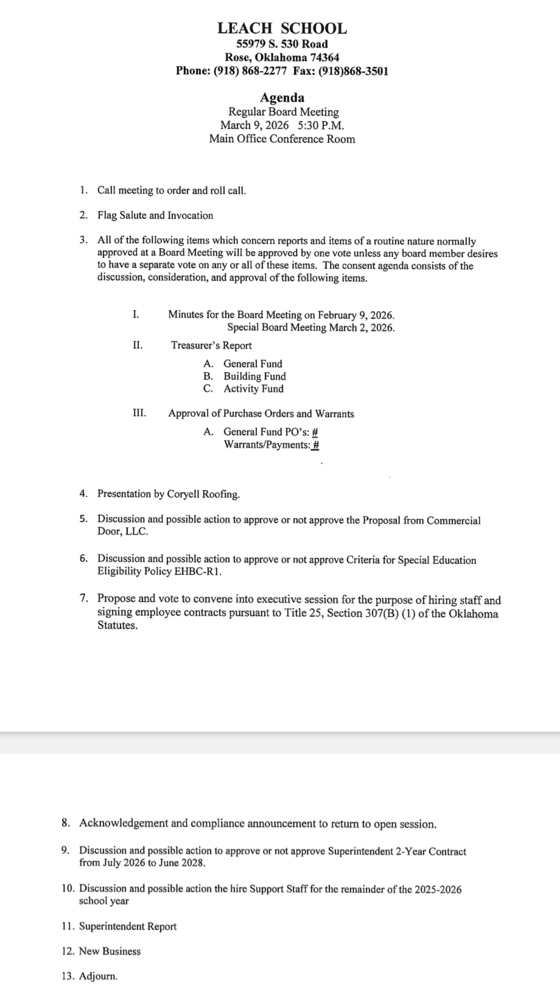 LEACH SCHOOL
55979 S. 530 Road
Rose, Oklahoma 74364
Phone: (918) 868-2277 Fax: (918)868-3501

Agenda
Regular Board Meeting
March 9, 2026 5:30 P.M.
Main Office Conference Room

1. Call meeting to order and roll call.

2. Flag Salute and Invocation

3. All of the following items which concern reports and items of a routine nature normally approved at a Board Meeting will be approved by one vote unless any board member desires to have a separate vote on any or all of these items. The consent agenda consists of the discussion, consideration, and approval of the following items.

I. Minutes for the Board Meeting on February 9, 2026.
Special Board Meeting March 2, 2026.

II. Treasurer's Report
A. General Fund
B. Building Fund
C. Activity Fund

III. Approval of Purchase Orders and Warrants
A. General Fund PO's: #
Warrants/Payments: #

4. Presentation by Coryell Roofing.

5. Discussion and possible action to approve or not approve the Proposal from Commercial Door, LLC.

6. Discussion and possible action to approve or not approve Criteria for Special Education Eligibility Policy EHBC-R1.

7. Propose and vote to convene into executive session for the purpose of hiring staff and signing employee contracts pursuant to Title 25, Section 307(B) (1) of the Oklahoma Statutes.

8. Acknowledgement and compliance announcement to return to open session.

9. Discussion and possible action to approve or not approve Superintendent 2-Year Contract from July 2026 to June 2028.

10. Discussion and possible action the hire Support Staff for the remainder of the 2025-2026 school year

11. Superintendent Report

12. New Business

13. Adjourn.